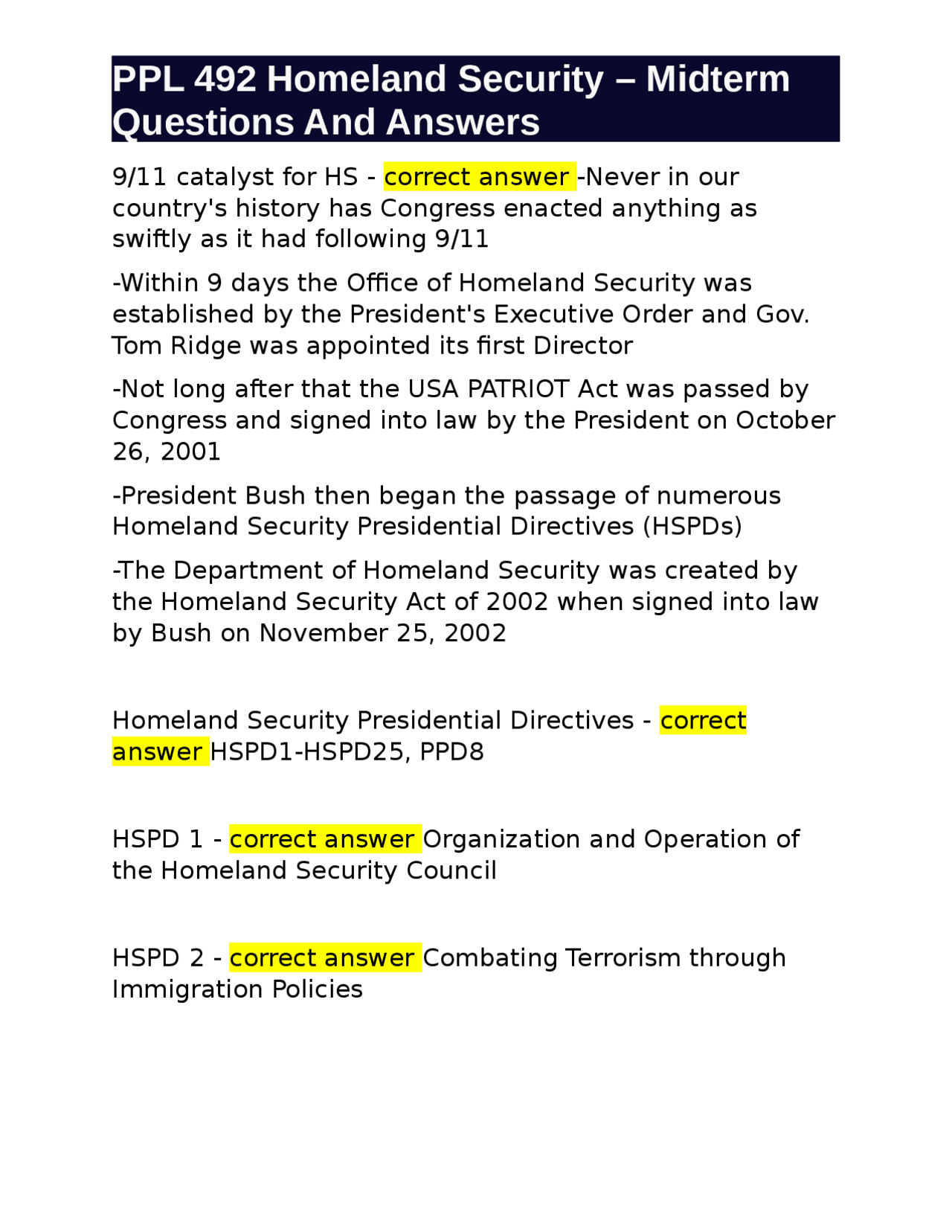 PPL 492 Homeland Security – Midterm Questions And Answers

9/11 catalyst for HS - correct answer -Never in our country's history has Congress enacted anything as swiftly as it had following 9/11

-Within 9 days the Office of Homeland Security was established by the President's Executive Order and Gov. Tom Ridge was appointed its first Director

-Not long after that the USA PATRIOT Act was passed by Congress and signed into law by the President on October 26, 2001

-President Bush then began the passage of numerous Homeland Security Presidential Directives (HSPDs)

-The Department of Homeland Security was created by the Homeland Security Act of 2002 when signed into law by Bush on November 25, 2002

Homeland Security Presidential Directives - correct answer HSPD1-HSPD25, PPD8

HSPD 1 - correct answer Organization and Operation of the Homeland Security Council

HSPD 2 - correct answer Combating Terrorism through Immigration Policies